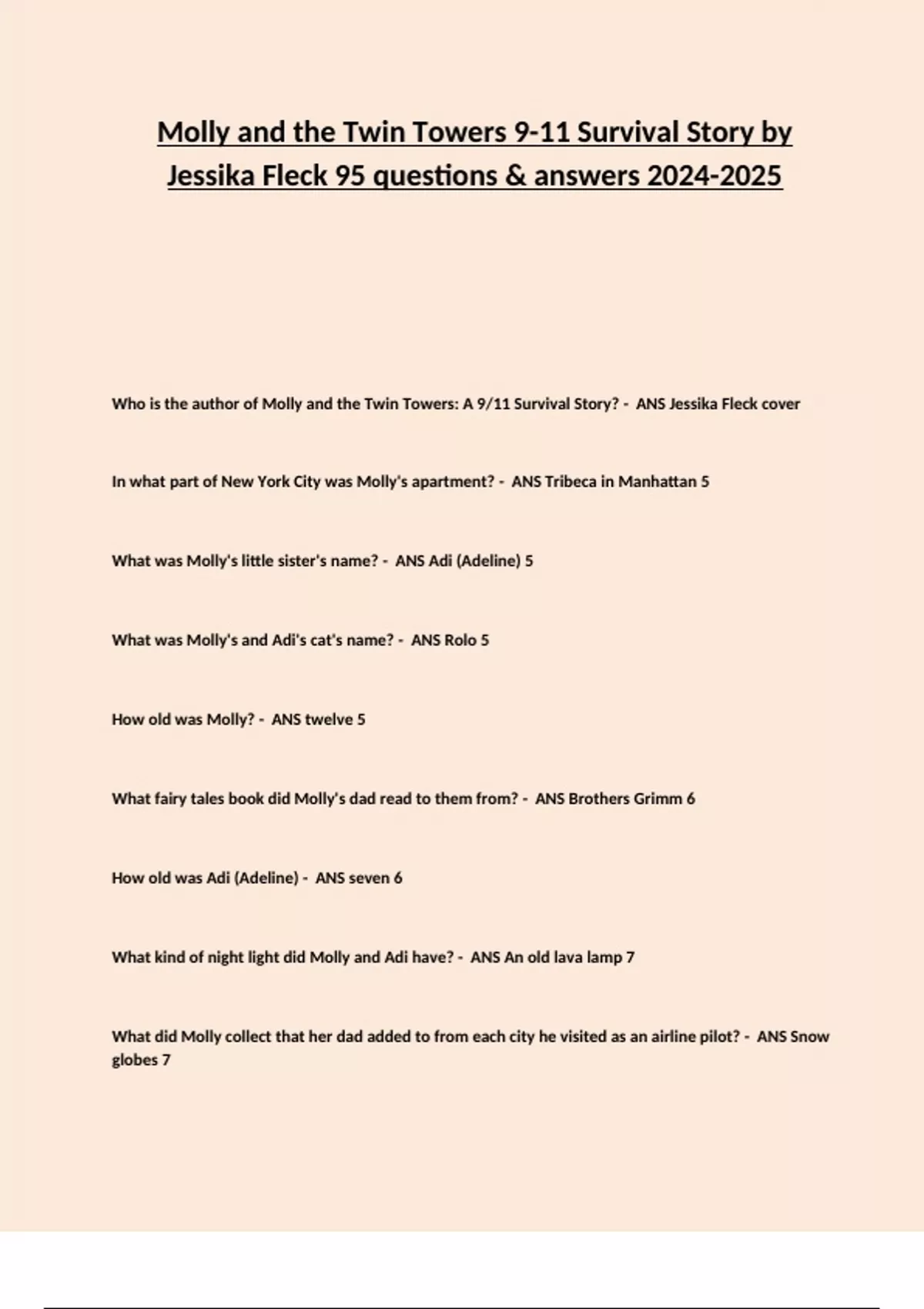 Molly and the Twin Towers 9-11 Survival Story by Jessika Fleck 95 questions & answers 2024-2025

Who is the author of Molly and the Twin Towers: A 9/11 Survival Story? - ANS Jessika Fleck cover

In what part of New York City was Molly's apartment? - ANS Tribeca in Manhattan 5

What was Molly's little sister's name? - ANS Adi (Adeline) 5

What was Molly's and Adi's cat's name? - ANS Rolo 5

How old was Molly? - ANS twelve 5

What fairy tales book did Molly's dad read to them from? - ANS Brothers Grimm 6

How old was Adi (Adeline) - ANS seven 6

What kind of night light did Molly and Adi have? - ANS An old lava lamp 7

What did Molly collect that her dad added to from each city he visited as an airline pilot? - ANS Snow globes 7